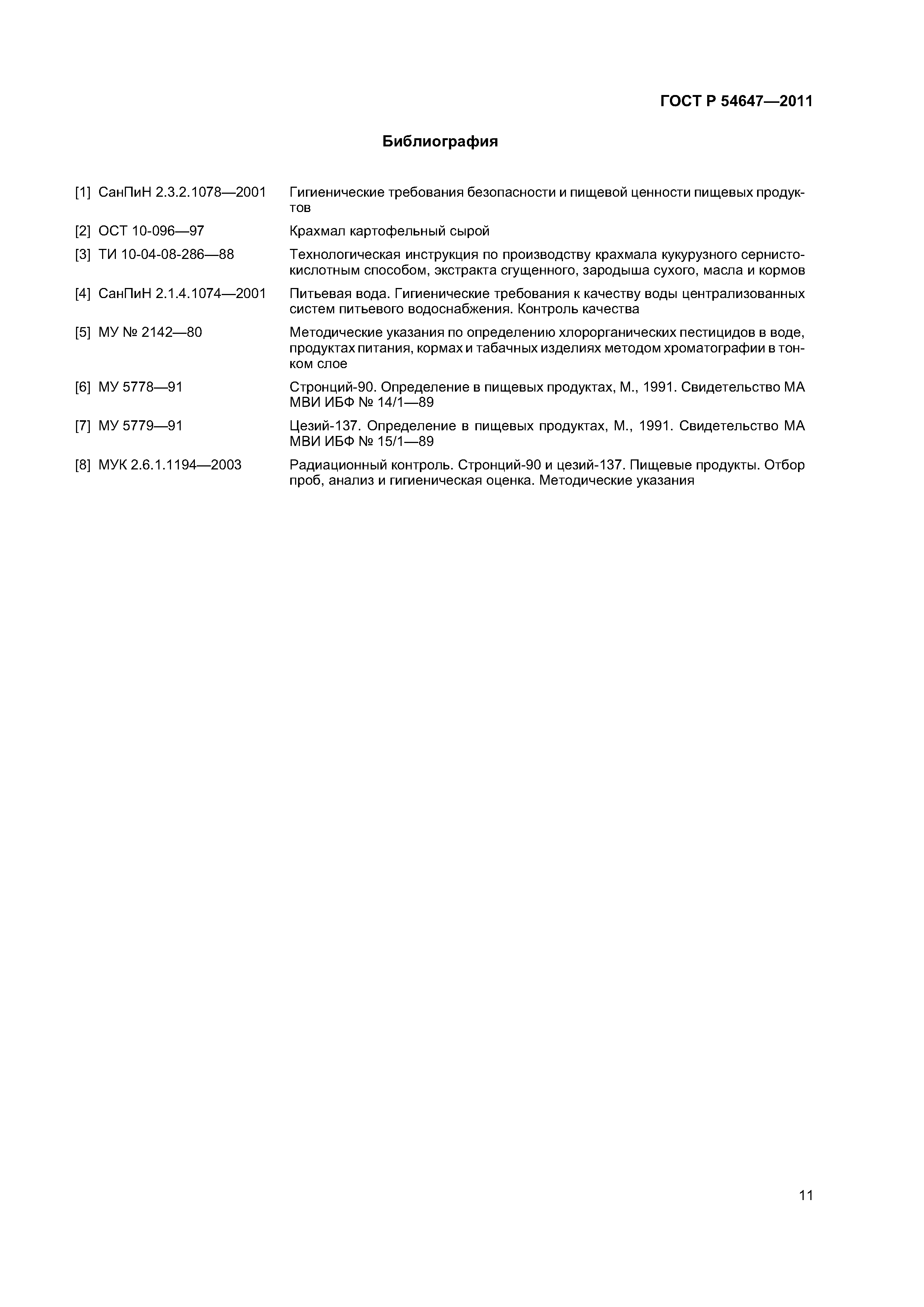 ГОСТ Р 54647—2011

Библиография

[1] СанПиН 2.3.2.1078—2001 Гигиенические требования безопасности и пищевой ценности пищевых продуктов

[2] ОСТ 10-096—97 Крахмал картофельный сырой

[3] ТИ 10-04-08-286—88 Технологическая инструкция по производству крахмала кукурузного сернистокислотным способом, экстракта сгущенного, зародыша сухого, масла и кормов

[4] СанПиН 2.1.4.1074—2001 Питьевая вода. Гигиенические требования к качеству воды централизованных систем питьевого водоснабжения. Контроль качества

[5] МУ № 2142—80 Методические указания по определению хлорорганических пестицидов в воде, продуктах питания, кормах и табачных изделиях методом хроматографии в тонком слое

[6] МУ 5778—91 Стронций-90. Определение в пищевых продуктах, М., 1991. Свидетельство МА МВИ ИБФ № 14/1—89

[7] МУ 5779—91 Цезий-137. Определение в пищевых продуктах, М., 1991. Свидетельство МА МВИ ИБФ № 15/1—89

[8] МУК 2.6.1.1194—2003 Радиационный контроль. Стронций-90 и цезий-137. Пищевые продукты. Отбор проб, анализ и гигиеническая оценка. Методические указания

11